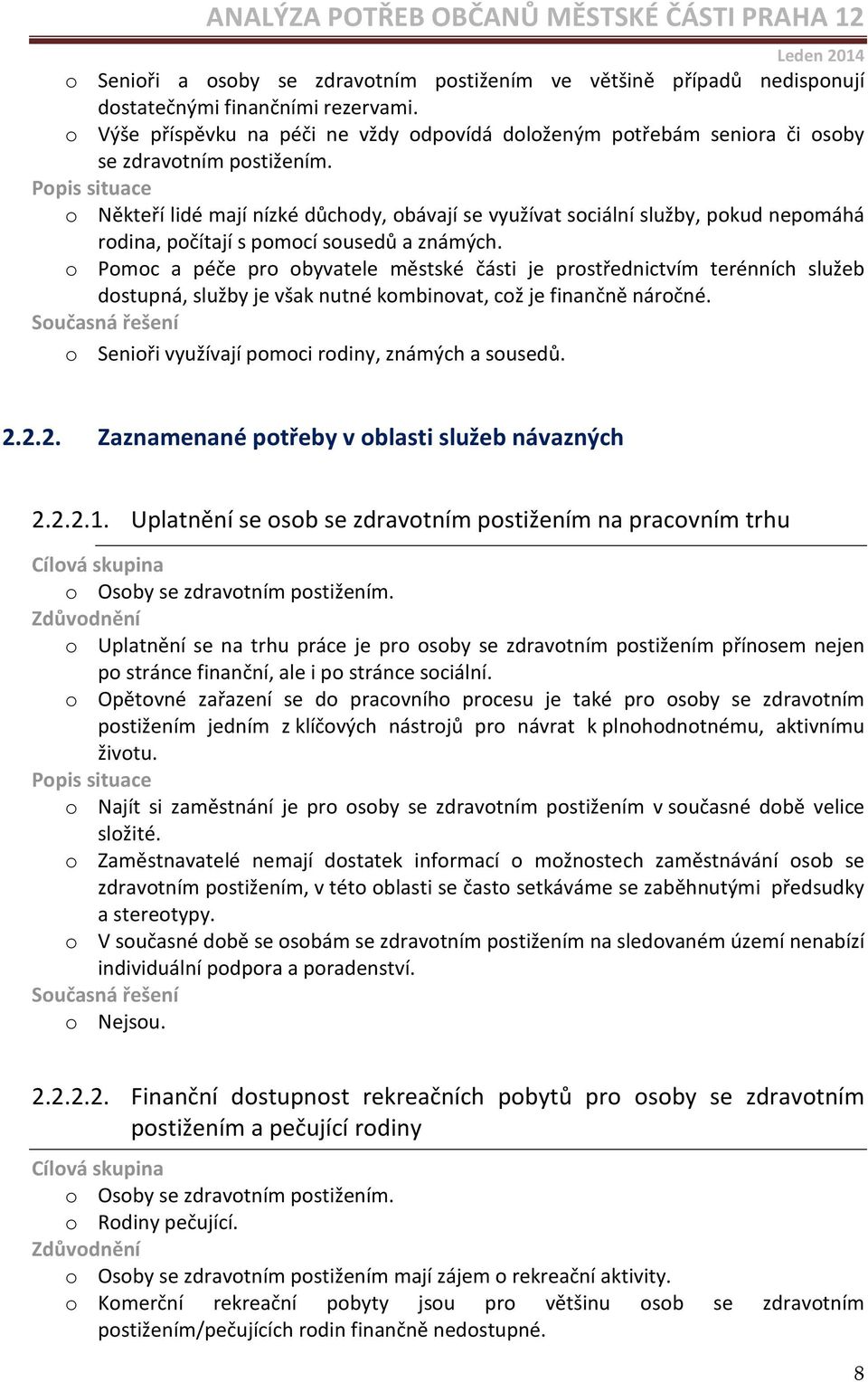 ANALÝZA POTŘEB OBČANŮ MĚSTSKÉ ČÁSTI PRAHA 12
Leden 2014

o Senioři a osoby se zdravotním postižením ve většině případů nedisponují dostatečnými finančními rezervami.
o Výše příspěvku na péči ne vždy odpovídá doloženým potřebám seniora či osoby se zdravotním postižením.
Popis situace
o Někteří lidé mají nízké důchody, obávají se využívat sociální služby, pokud nepomáhá rodina, počítají s pomocí sousedů a známých.
o Pomoc a péče pro obyvatele městské části je prostřednictvím terénních služeb dostupná, služby je však nutné kombinovat, což je finančně náročné.
Současná řešení
o Senioři využívají pomoci rodiny, známých a sousedů.

2.2.2. Zaznamenané potřeby v oblasti služeb návazných

2.2.2.1. Uplatnění se osob se zdravotním postižením na pracovním trhu
Cílová skupina
o Osoby se zdravotním postižením.
Zdůvodnění
o Uplatnění se na trhu práce je pro osoby se zdravotním postižením přínosem nejen po stránce finanční, ale i po stránce sociální.
o Opětovné zařazení se do pracovního procesu je také pro osoby se zdravotním postižením jedním z klíčových nástrojů pro návrat k plnohodnotnému, aktivnímu životu.
Popis situace
o Najít si zaměstnání je pro osoby se zdravotním postižením v současné době velice složité.
o Zaměstnavatelé nemají dostatek informací o možnostech zaměstnávání osob se zdravotním postižením, v této oblasti se často setkáváme se zaběhnutými předsudky a stereotypy.
o V současné době se osobám se zdravotním postižením na sledovaném území nenabízí individuální podpora a poradenství.
Současná řešení
o Nejsou.

2.2.2.2. Finanční dostupnost rekreačních pobytů pro osoby se zdravotním postižením a pečující rodiny
Cílová skupina
o Osoby se zdravotním postižením.
o Rodiny pečující.
Zdůvodnění
o Osoby se zdravotním postižením mají zájem o rekreační aktivity.
o Komerční rekreační pobyty jsou pro většinu osob se zdravotním postižením/pečujících rodin finančně nedostupné.

8